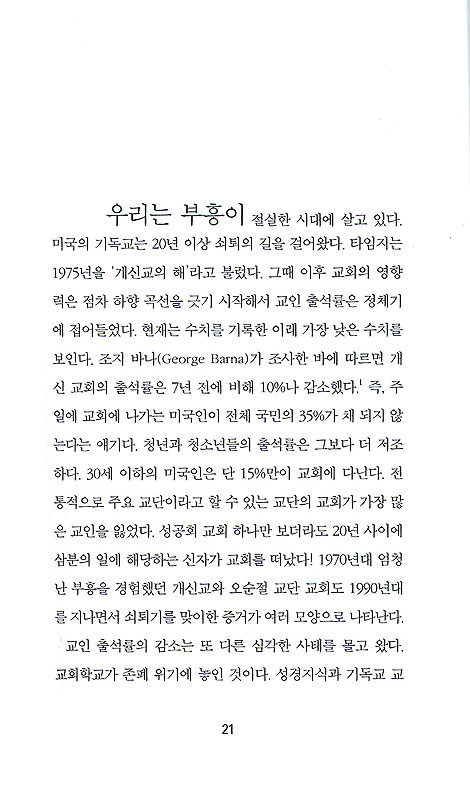 우리는 부흥이 절실한 시대에 살고 있다. 미국의 기독교는 20년 이상 쇠퇴의 길을 걸어왔다. 타임지는 1975년을 '개신교의 해'라고 불렀다. 그때 이후 교회의 영향력은 점차 하향 곡선을 긋기 시작해서 교인 출석률은 정체기에 접어들었다. 현재는 수치를 기록한 이래 가장 낮은 수치를 보인다. 조지 바나(George Barna)가 조사한 바에 따르면 개신 교회의 출석률은 7년 전에 비해 10%나 감소했다.$^1$ 즉, 주일에 교회에 나가는 미국인이 전체 국민의 35%가 채 되지 않는다는 얘기다. 청년과 청소년들의 출석률은 그보다 더 저조하다. 30세 이하의 미국인은 단 15%만이 교회에 다닌다. 전통적으로 주요 교단이라고 할 수 있는 교단의 교회가 가장 많은 교인을 잃었다. 성공회 교회 하나만 보더라도 20년 사이에 삼분의 일에 해당하는 신자가 교회를 떠났다! 1970년대 엄청난 부흥을 경험했던 개신교와 오순절 교단 교회도 1990년대를 지나면서 쇠퇴기를 맞이한 증거가 여러 모양으로 나타난다.

교인 출석률의 감소는 또 다른 심각한 사태를 몰고 왔다. 교회학교가 존폐 위기에 놓인 것이다. 성경지식과 기독교 교

21